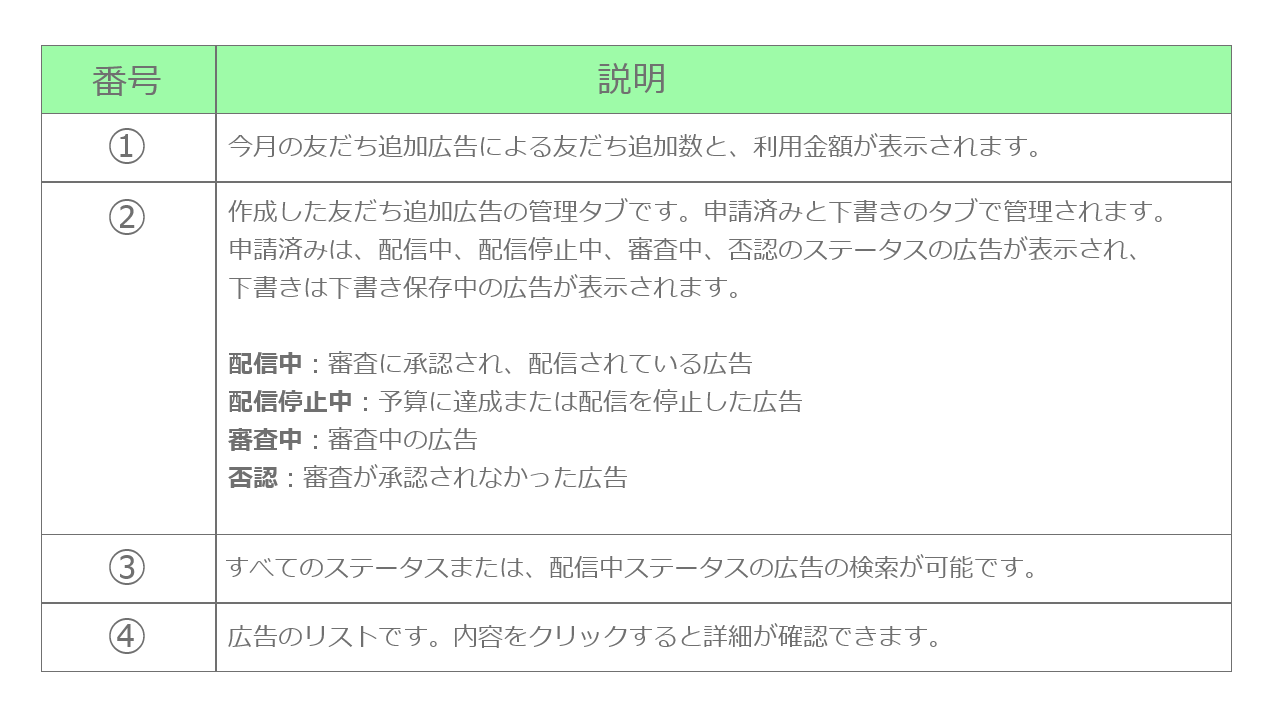 | 番号 | 説明 |
|---|---|
| ① | 今月の友だち追加広告による友だち追加数と、利用金額が表示されます。 |
| ② | 作成した友だち追加広告の管理タブです。申請済みと下書きのタブで管理されます。申請済みは、配信中、配信停止中、審査中、否認のステータスの広告が表示され、下書きは下書き保存中の広告が表示されます。 配信中：審査に承認され、配信されている広告 配信停止中：予算に達成または配信を停止した広告 審査中：審査中の広告 否認：審査が承認されなかった広告 |
| ③ | すべてのステータスまたは、配信中ステータスの広告の検索が可能です。 |
| ④ | 広告のリストです。内容をクリックすると詳細が確認できます。 |